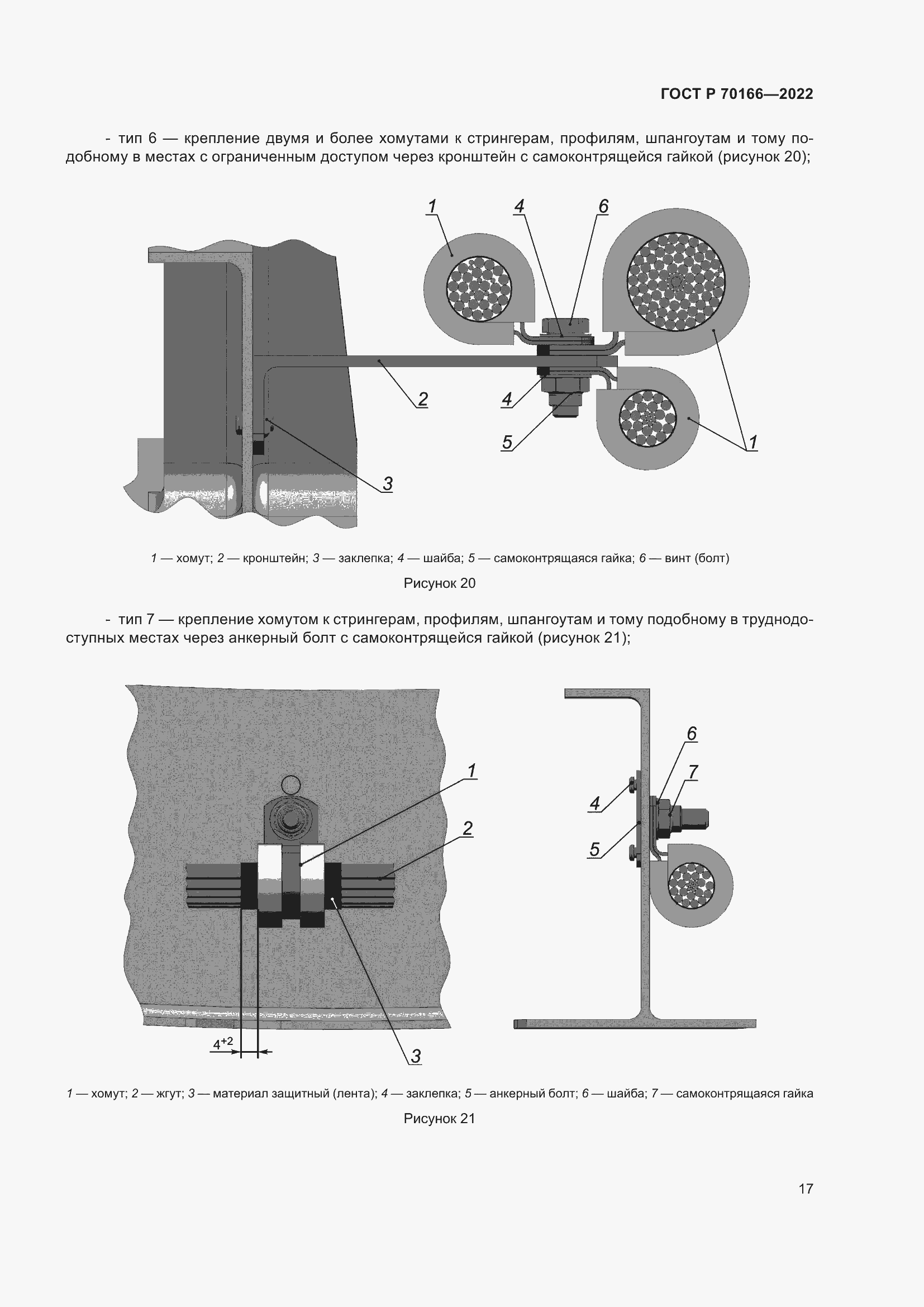 ГОСТ Р 70166—2022

- тип 6 — крепление двумя и более хомутами к стрингерам, профилям, шпангоутам и тому подобному в местах с ограниченным доступом через кронштейн с самоконтрящейся гайкой (рисунок 20);

1 4 6 2 4 5 1 3

1 — хомут; 2 — кронштейн; 3 — заклепка; 4 — шайба; 5 — самоконтрящаяся гайка; 6 — винт (болт)

Рисунок 20

- тип 7 — крепление хомутом к стрингерам, профилям, шпангоутам и тому подобному в труднодоступных местах через анкерный болт с самоконтрящейся гайкой (рисунок 21);

1 2 $4^{+2}$ 3 6 7 4 5

1 — хомут; 2 — жгут; 3 — материал защитный (лента); 4 — заклепка; 5 — анкерный болт; 6 — шайба; 7 — самоконтрящаяся гайка

Рисунок 21

17